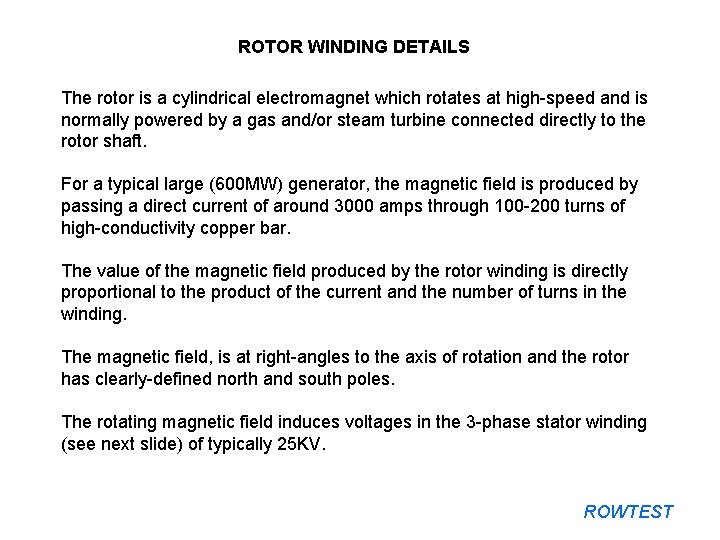 ROTOR WINDING DETAILS

The rotor is a cylindrical electromagnet which rotates at high-speed and is normally powered by a gas and/or steam turbine connected directly to the rotor shaft.

For a typical large (600MW) generator, the magnetic field is produced by passing a direct current of around 3000 amps through 100-200 turns of high-conductivity copper bar.

The value of the magnetic field produced by the rotor winding is directly proportional to the product of the current and the number of turns in the winding.

The magnetic field, is at right-angles to the axis of rotation and the rotor has clearly-defined north and south poles.

The rotating magnetic field induces voltages in the 3-phase stator winding (see next slide) of typically 25KV.

ROWTEST